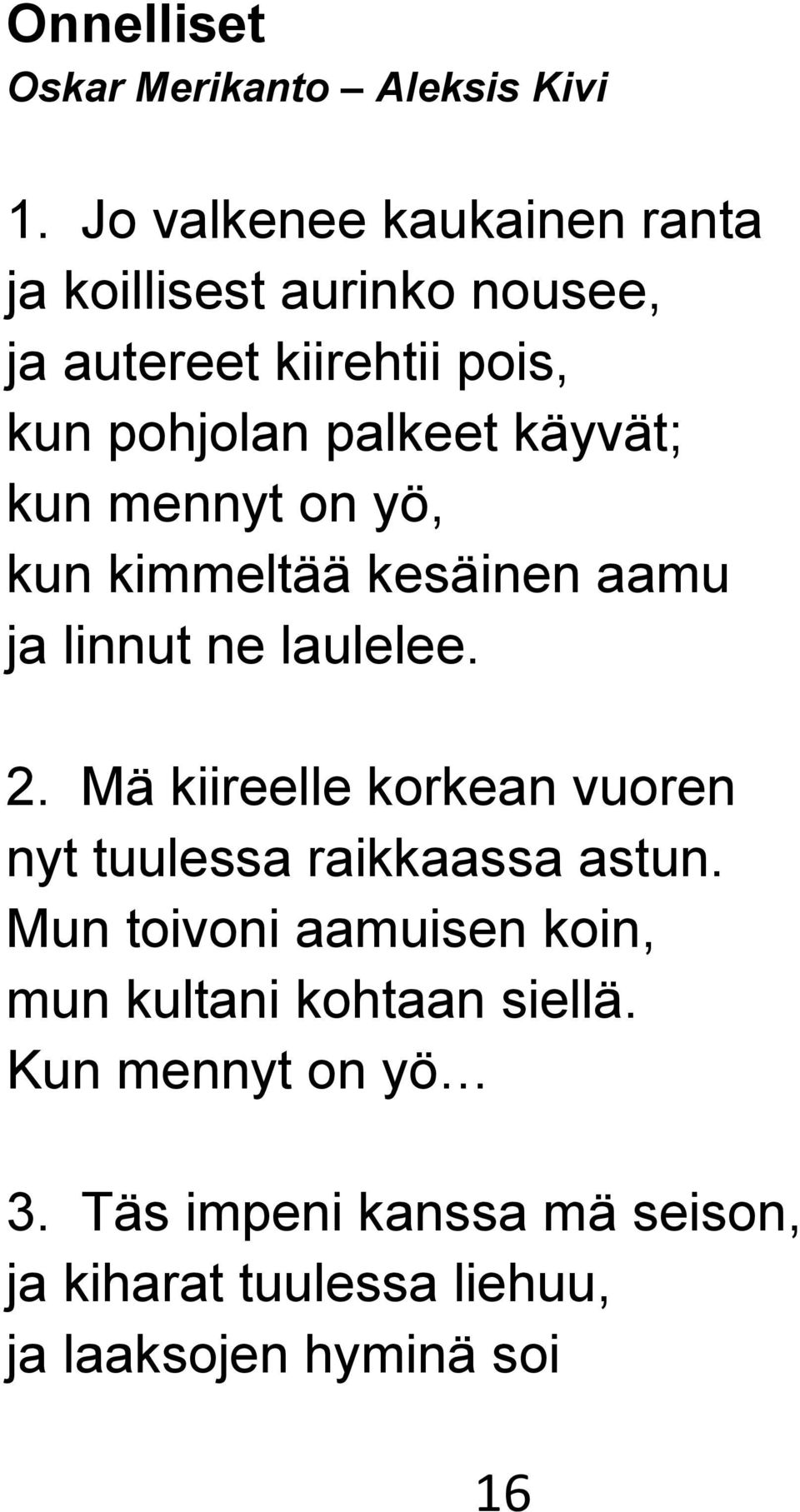 Onnelliset
Oskar Merikanto – Aleksis Kivi

1. Jo valkenee kaukainen ranta
ja koillisest aurinko nousee,
ja autereet kiirehtii pois,
kun pohjolan palkeet käyvät;
kun mennyt on yö,
kun kimmeltää kesäinen aamu
ja linnut ne laulelee.

2. Mä kiireelle korkean vuoren
nyt tuulessa raikkaassa astun.
Mun toivoni aamuisen koin,
mun kultani kohtaan siellä.
Kun mennyt on yö…

3. Täs impeni kanssa mä seison,
ja kiharat tuulessa liehuu,
ja laaksojen hyminä soi

16